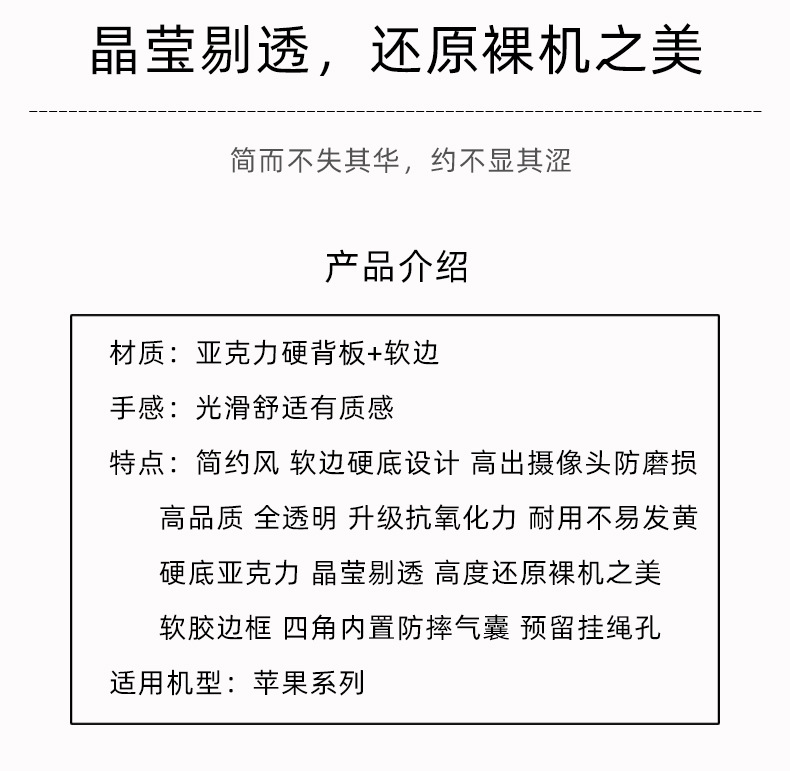 晶莹剔透，还原裸机之美

简而不失其华，约不显其涩

产品介绍

材质：亚克力硬背板+软边

手感：光滑舒适有质感

特点：简约风 软边硬底设计 高出摄像头防磨损

高品质 全透明 升级抗氧化力 耐用不易发黄

硬底亚克力 晶莹剔透 高度还原裸机之美

软胶边框 四角内置防摔气囊 预留挂绳孔

适用机型：苹果系列